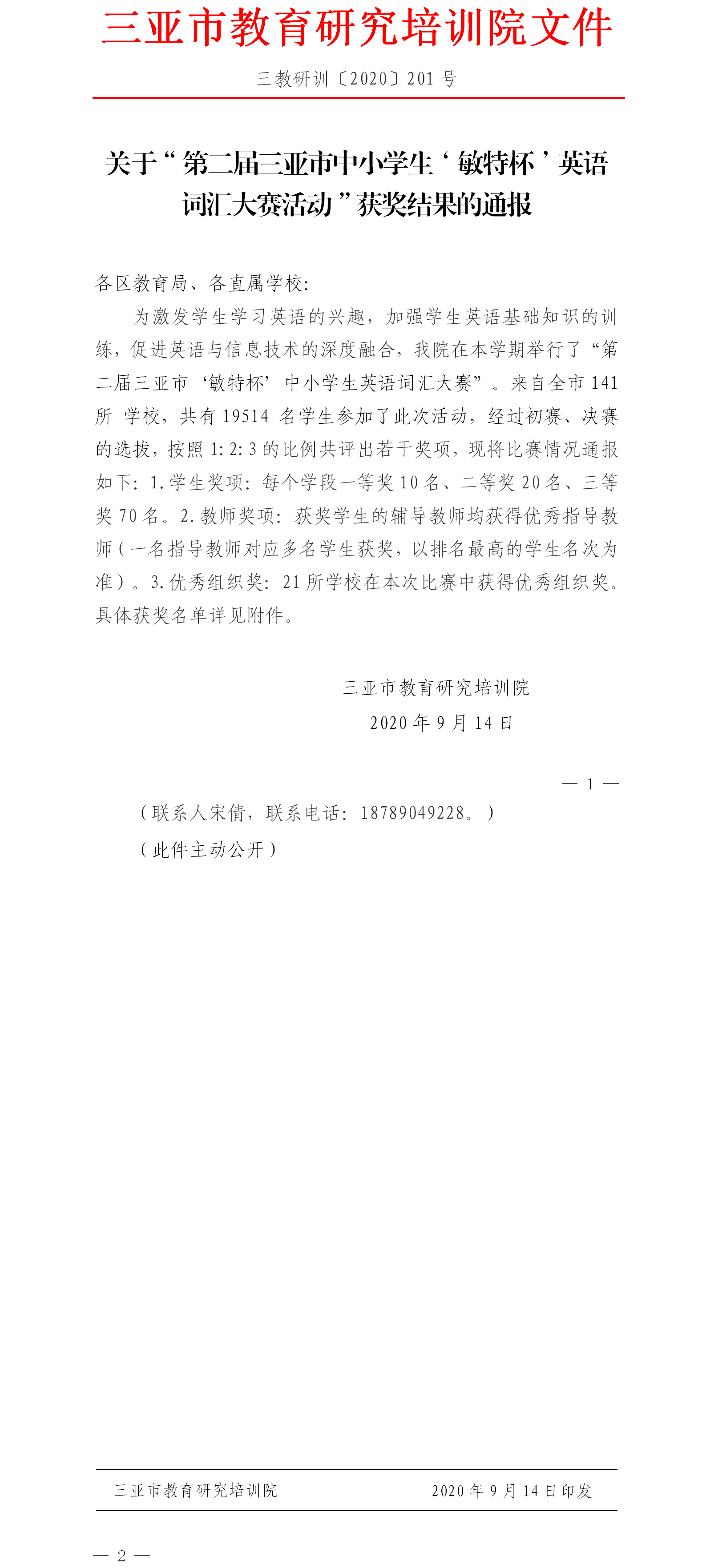 三亚市教育研究培训院文件

三教研训〔2020〕201 号

关于“第二届三亚市中小学生‘敏特杯’英语词汇大赛活动”获奖结果的通报

各区教育局、各直属学校：

为激发学生学习英语的兴趣，加强学生英语基础知识的训练，促进英语与信息技术的深度融合，我院在本学期举行了“第二届三亚市‘敏特杯’中小学生英语词汇大赛”。来自全市 141 所 学校，共有 19514 名学生参加了此次活动，经过初赛、决赛的选拔，按照 1:2:3 的比例共评出若干奖项，现将比赛情况通报如下：1.学生奖项：每个学段一等奖 10 名、二等奖 20 名、三等奖 70 名。2.教师奖项：获奖学生的辅导教师均获得优秀指导教师（一名指导教师对应多名学生获奖，以排名最高的学生名次为准）。3.优秀组织奖：21 所学校在本次比赛中获得优秀组织奖。具体获奖名单详见附件。

三亚市教育研究培训院

2020 年 9 月 14 日

— 1 —

（联系人宋倩，联系电话：18789049228。）

（此件主动公开）

三亚市教育研究培训院　　2020 年 9 月 14 日印发

— 2 —